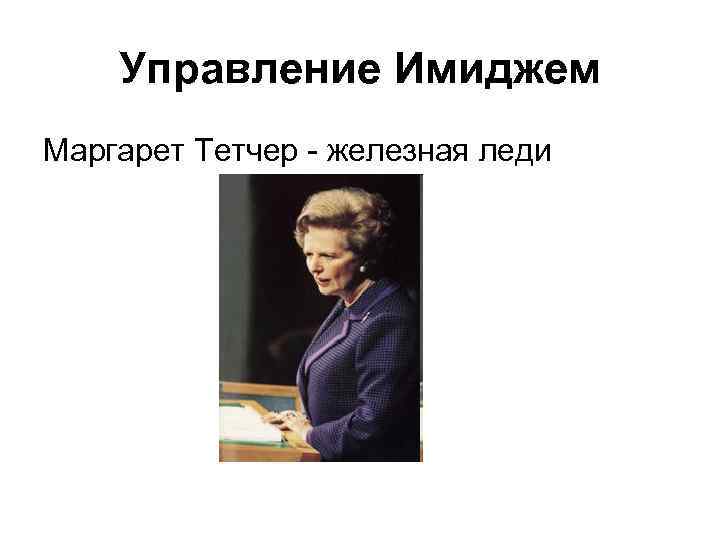 Управление Имиджем

Маргарет Тетчер - железная леди